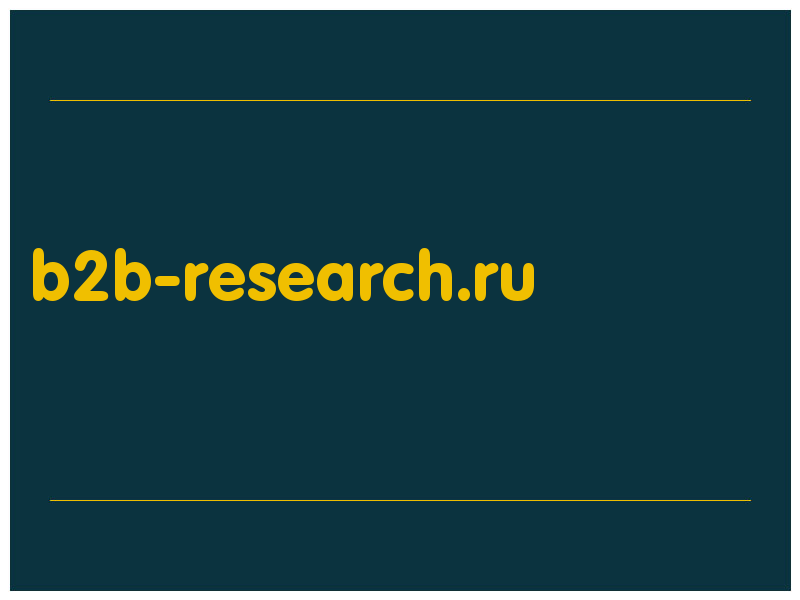 b2b-research.ru